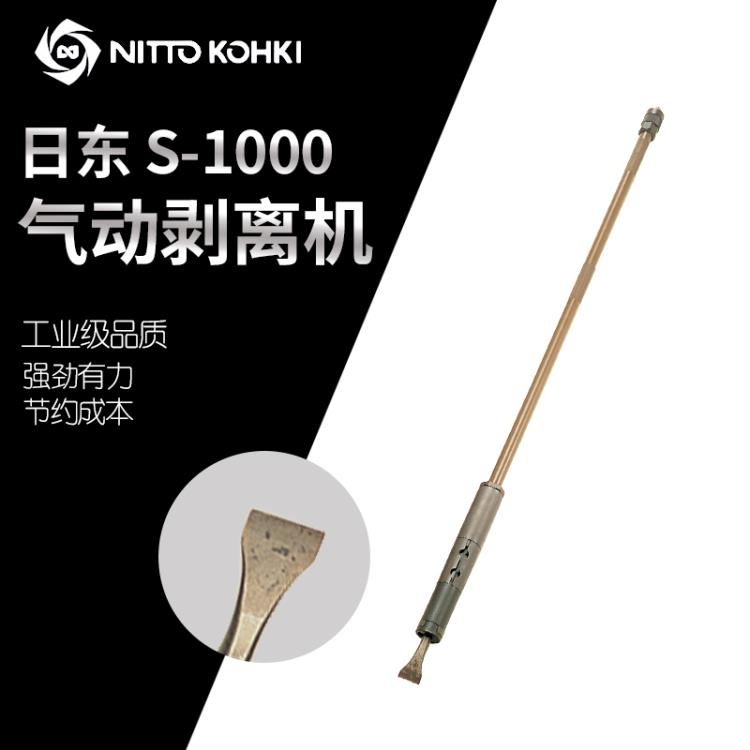 NITTO KOHKI

日东 S-1000
气动剥离机

工业级品质
强劲有力
节约成本